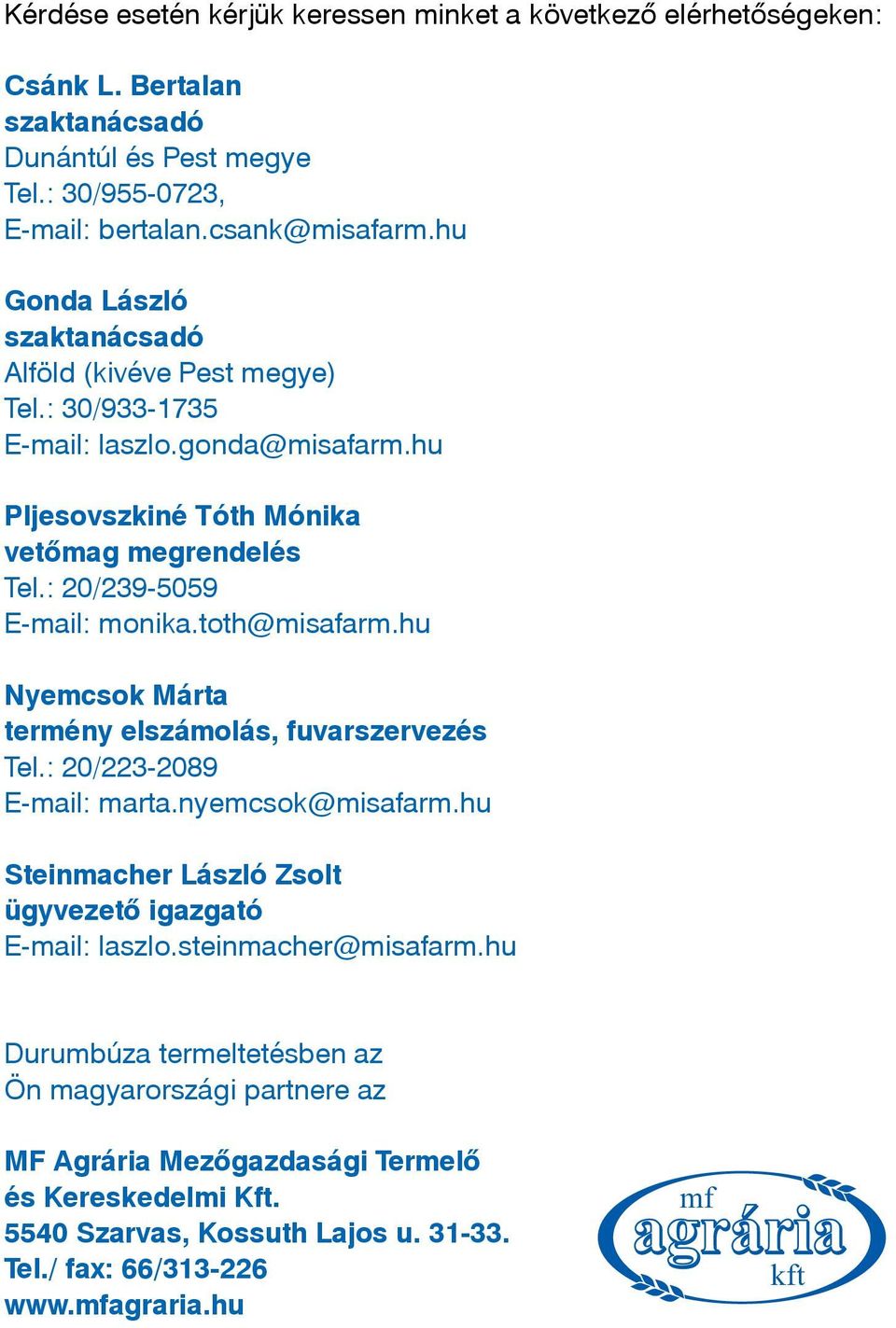 Kérdése esetén kérjük keressen minket a következő elérhetőségeken:

Csánk L. Bertalan
szaktanácsadó
Dunántúl és Pest megye
Tel.: 30/955-0723,
E-mail: bertalan.csank@misafarm.hu

Gonda László
szaktanácsadó
Alföld (kivéve Pest megye)
Tel.: 30/933-1735
E-mail: laszlo.gonda@misafarm.hu

Pljesovszkiné Tóth Mónika
vetőmag megrendelés
Tel.: 20/239-5059
E-mail: monika.toth@misafarm.hu

Nyemcsok Márta
termény elszámolás, fuvarszervezés
Tel.: 20/223-2089
E-mail: marta.nyemcsok@misafarm.hu

Steinmacher László Zsolt
ügyvezető igazgató
E-mail: laszlo.steinmacher@misafarm.hu

Durumbúza termeltetésben az
Ön magyarországi partnere az

MF Agrária Mezőgazdasági Termelő
és Kereskedelmi Kft.
5540 Szarvas, Kossuth Lajos u. 31-33.
Tel./ fax: 66/313-226
www.mfagraria.hu

mf
agrária
kft